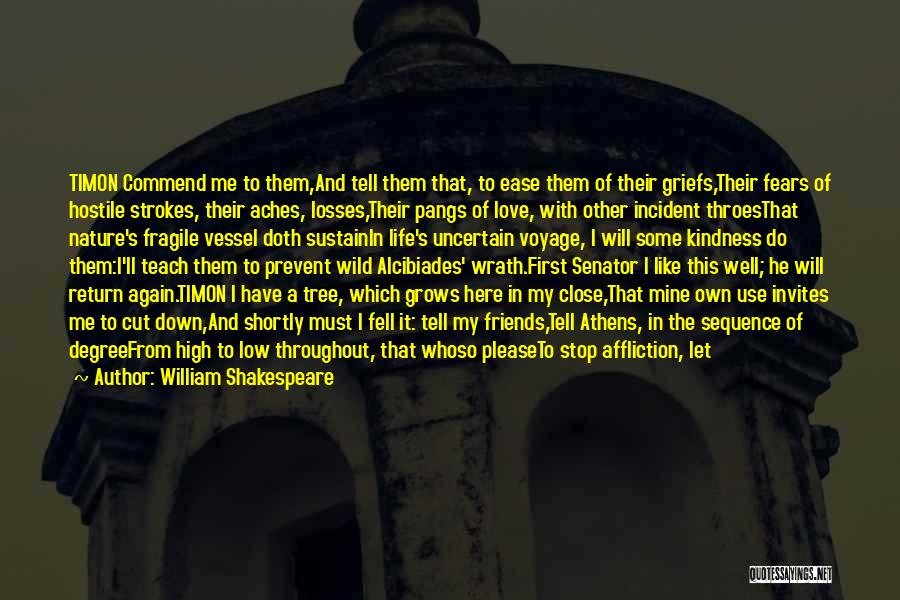 TIMON Commend me to them,And tell them that, to ease them of their griefs,Their fears of hostile strokes, their aches, losses,Their pangs of love, with other incident throesThat nature's fragile vessel doth sustainIn life's uncertain voyage, I will some kindness do them:I'll teach them to prevent wild Alcibiades' wrath.First Senator I like this well; he will return again.TIMON I have a tree, which grows here in my close,That mine own use invites me to cut down,And shortly must I fell it: tell my friends,Tell Athens, in the sequence of degreeFrom high to low throughout, that whoso pleaseTo stop affliction, let

~ Author: William Shakespeare

QUOTESSAYINGS.NET